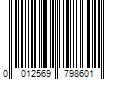 0 012569 798601